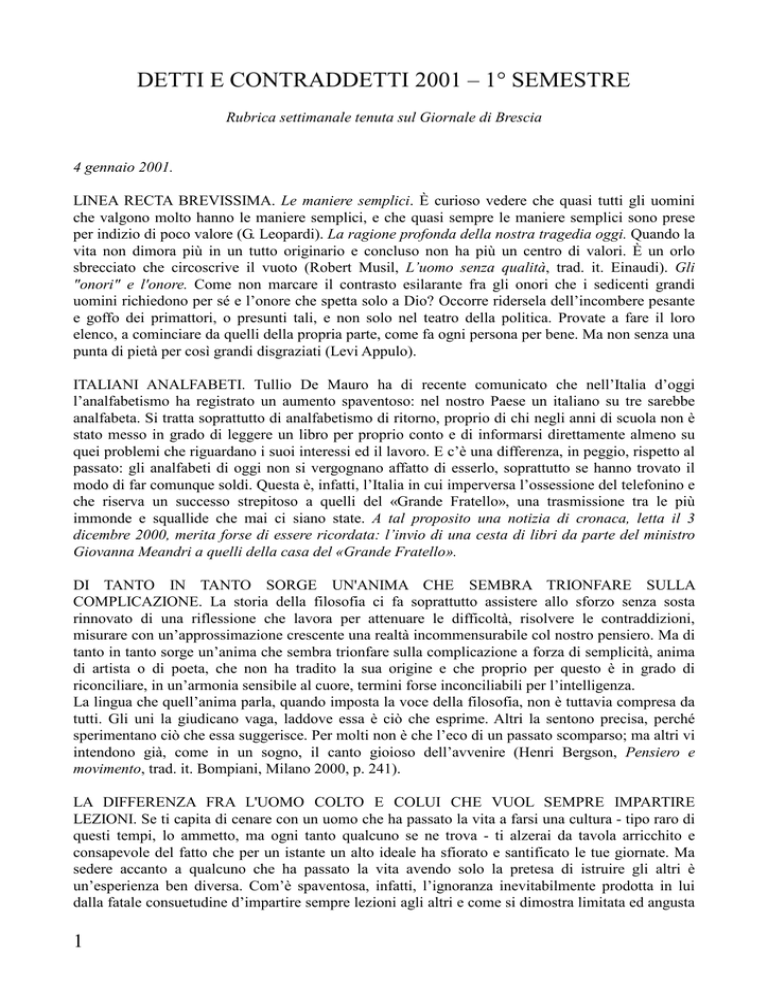 DETTI E CONTRADDETTI 2001 – 1° SEMESTRE

Rubrica settimanale tenuta sul Giornale di Brescia

4 gennaio 2001.

LINEA RECTA BREVISSIMA. Le maniere semplici. È curioso vedere che quasi tutti gli uomini che valgono molto hanno le maniere semplici, e che quasi sempre le maniere semplici sono prese per indizio di poco valore (G. Leopardi). La ragione profonda della nostra tragedia oggi. Quando la vita non dimora più in un tutto originario e concluso non ha più un centro di valori. È un orlo sbrecciato che circoscrive il vuoto (Robert Musil, L'uomo senza qualità, trad. it. Einaudi). Gli "onori" e l'onore. Come non marcare il contrasto esilarante fra gli onori che i sedicenti grandi uomini richiedono per sé e l'onore che spetta solo a Dio? Occorre ridersela dell'incombere pesante e goffo dei primattori, o presunti tali, e non solo nel teatro della politica. Provate a fare il loro elenco, a cominciare da quelli della propria parte, come fa ogni persona per bene. Ma non senza una punta di pietà per così grandi disgraziati (Levi Appulo).

ITALIANI ANALFABETI. Tullio De Mauro ha di recente comunicato che nell'Italia d'oggi l'analfabetismo ha registrato un aumento spaventoso: nel nostro Paese un italiano su tre sarebbe analfabeta. Si tratta soprattutto di analfabetismo di ritorno, proprio di chi negli anni di scuola non è stato messo in grado di leggere un libro per proprio conto e di informarsi direttamente almeno su quei problemi che riguardano i suoi interessi ed il lavoro. E c'è una differenza, in peggio, rispetto al passato: gli analfabeti di oggi non si vergognano affatto di esserlo, soprattutto se hanno trovato il modo di far comunque soldi. Questa è, infatti, l'Italia in cui imperversa l'ossessione del telefonino e che riserva un successo strepitoso a quelli del «Grande Fratello», una trasmissione tra le più immonde e squallide che mai ci siano state. A tal proposito una notizia di cronaca, letta il 3 dicembre 2000, merita forse di essere ricordata: l'invio di una cesta di libri da parte del ministro Giovanna Meandri a quelli della casa del «Grande Fratello».

DI TANTO IN TANTO SORGE UN'ANIMA CHE SEMBRA TRIONFARE SULLA COMPLICAZIONE. La storia della filosofia ci fa soprattutto assistere allo sforzo senza sosta rinnovato di una riflessione che lavora per attenuare le difficoltà, risolvere le contraddizioni, misurare con un'approssimazione crescente una realtà incommensurabile col nostro pensiero. Ma di tanto in tanto sorge un'anima che sembra trionfare sulla complicazione a forza di semplicità, anima di artista o di poeta, che non ha tradito la sua origine e che proprio per questo è in grado di riconciliare, in un'armonia sensibile al cuore, termini forse inconciliabili per l'intelligenza.
La lingua che quell'anima parla, quando imposta la voce della filosofia, non è tuttavia compresa da tutti. Gli uni la giudicano vaga, laddove essa è ciò che esprime. Altri la sentono precisa, perché sperimentano ciò che essa suggerisce. Per molti non è che l'eco di un passato scomparso; ma altri vi intendono già, come in un sogno, il canto gioioso dell'avvenire (Henri Bergson, Pensiero e movimento, trad. it. Bompiani, Milano 2000, p. 241).

LA DIFFERENZA FRA L'UOMO COLTO E COLUI CHE VUOL SEMPRE IMPARTIRE LEZIONI. Se ti capita di cenare con un uomo che ha passato la vita a farsi una cultura - tipo raro di questi tempi, lo ammetto, ma ogni tanto qualcuno se ne trova - ti alzerai da tavola arricchito e consapevole del fatto che per un istante un alto ideale ha sfiorato e santificato le tue giornate. Ma sedere accanto a qualcuno che ha passato la vita avendo solo la pretesa di istruire gli altri è un'esperienza ben diversa. Com'è spaventosa, infatti, l'ignoranza inevitabilmente prodotta in lui dalla fatale consuetudine d'impartire sempre lezioni agli altri e come si dimostra limitata ed angusta

1